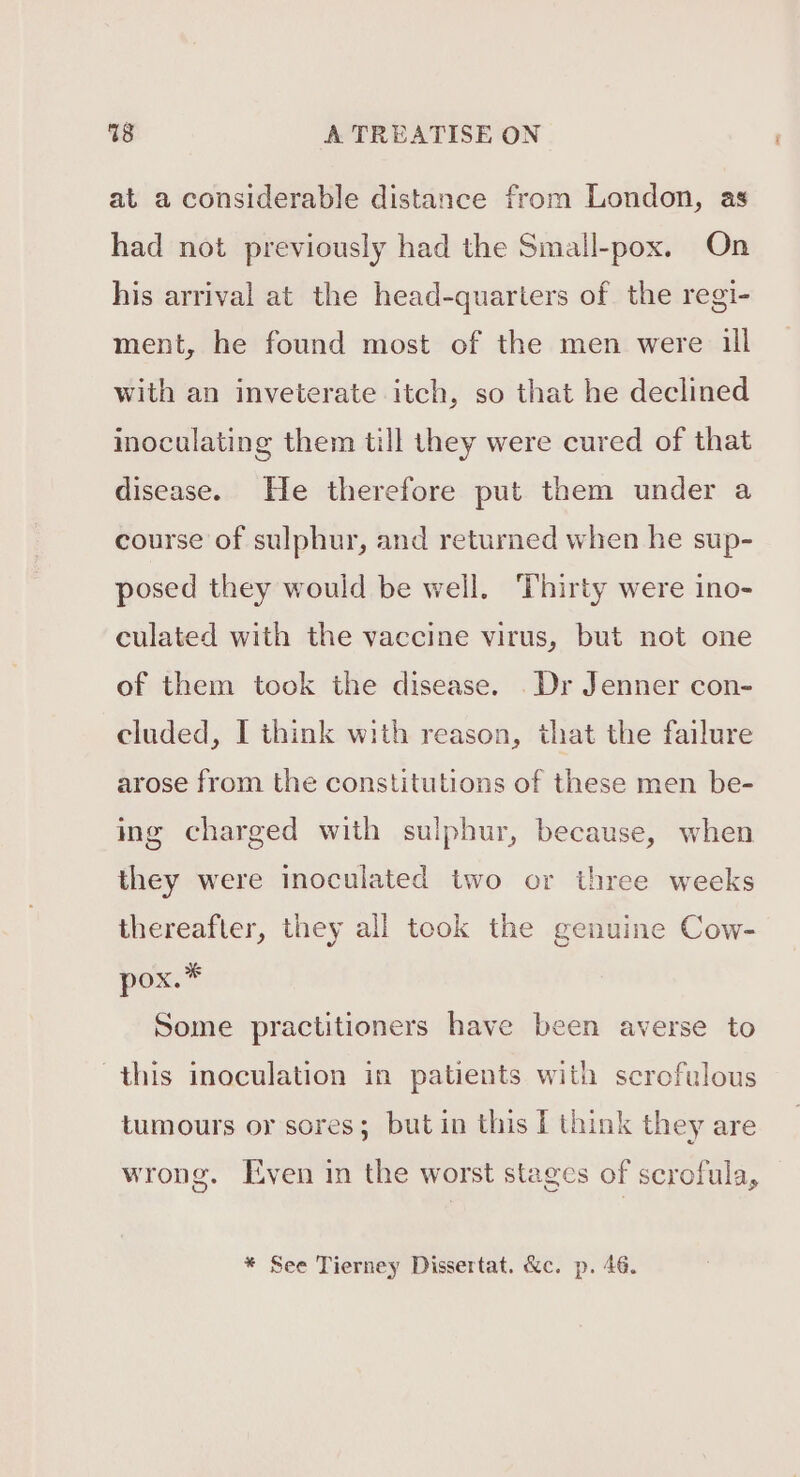 78 A TREATISE ON

at a considerable distance from London, as had not previously had the Small-pox. On his arrival at the head-quarters of the regiment, he found most of the men were ill with an inveterate itch, so that he declined inoculating them till they were cured of that disease. He therefore put them under a course of sulphur, and returned when he supposed they would be well. Thirty were inoculated with the vaccine virus, but not one of them took the disease. Dr Jenner concluded, I think with reason, that the failure arose from the constitutions of these men being charged with sulphur, because, when they were inoculated two or three weeks thereafter, they all took the genuine Cow-pox.*

Some practitioners have been averse to this inoculation in patients with scrofulous tumours or sores; but in this I think they are wrong. Even in the worst stages of scrofula,

* See Tierney Dissertat. &c. p. 46.